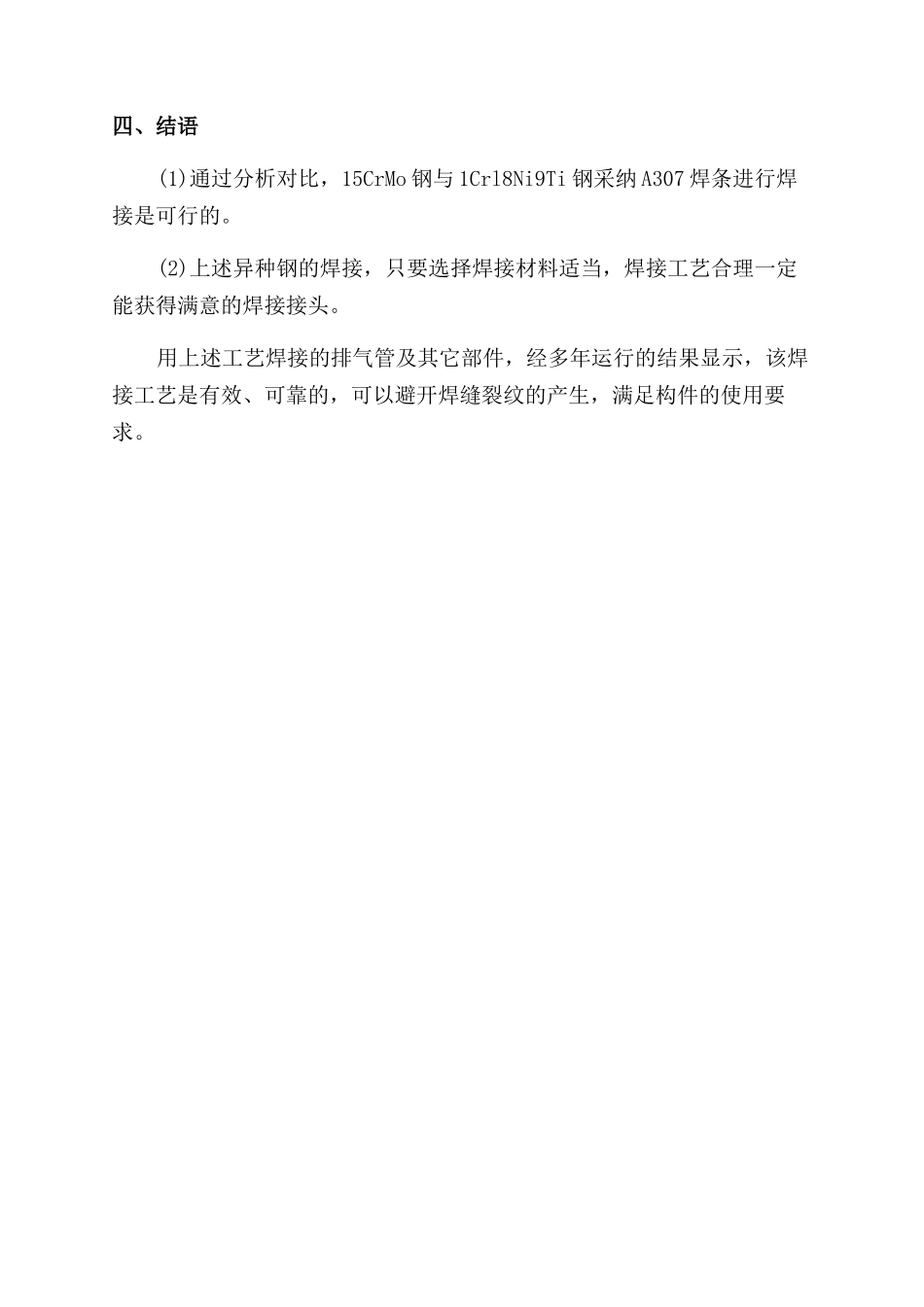 四、结语

(1)通过分析对比，15CrMo钢与1Cr18Ni9Ti钢采纳A307焊条进行焊接是可行的。

(2)上述异种钢的焊接，只要选择焊接材料适当，焊接工艺合理一定能获得满意的焊接接头。

用上述工艺焊接的排气管及其它部件，经多年运行的结果显示，该焊接工艺是有效、可靠的，可以避开焊缝裂纹的产生，满足构件的使用要求。